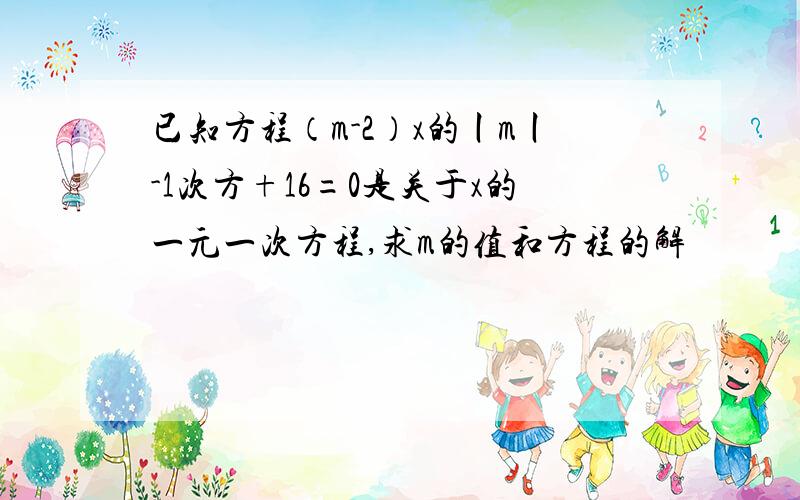 已知方程（m-2）x的丨m丨-1次方＋16＝0是关于x的一元一次方程,求m的值和方程的解

1

2

?

B

+

1